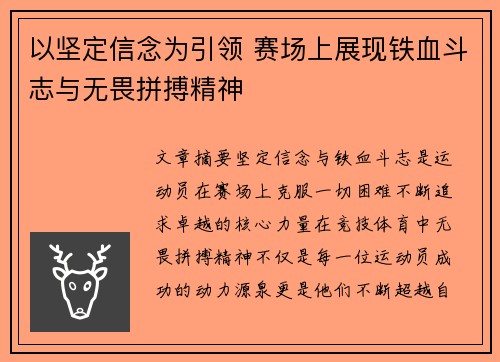 以坚定信念为引领 赛场上展现铁血斗志与无畏拼搏精神

文章摘要坚定信念与铁血斗志是运动员在赛场上克服一切困难不断追求卓越的核心力量在竞技体育中无畏拼搏精神不仅是每一位运动员成功的动力源泉更是他们不断超越自